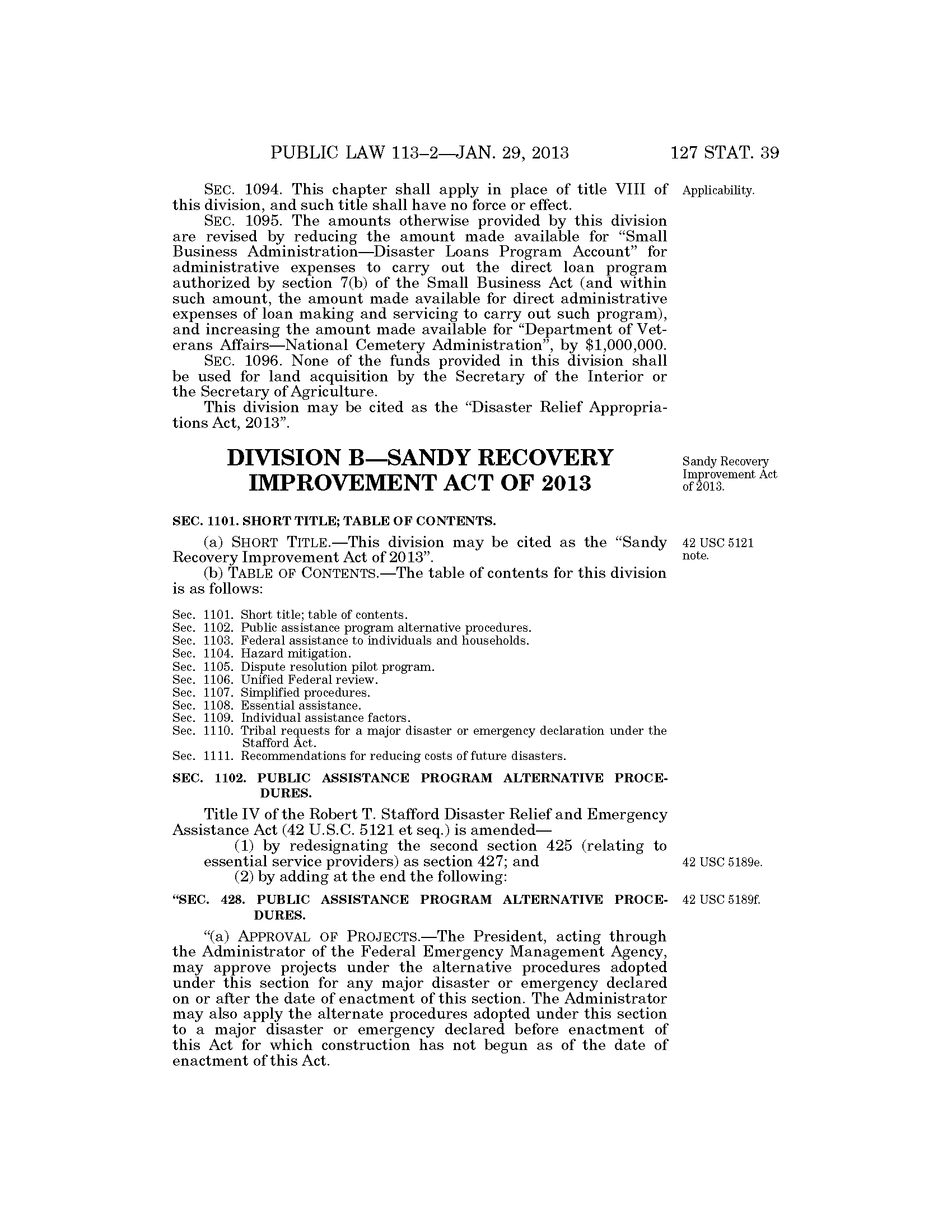 PUBLIC LAW 113–2—JAN. 29, 2013 127 STAT. 39

SEC. 1094. This chapter shall apply in place of title VIII of this division, and such title shall have no force or effect.

Applicability.

SEC. 1095. The amounts otherwise provided by this division are revised by reducing the amount made available for "Small Business Administration—Disaster Loans Program Account" for administrative expenses to carry out the direct loan program authorized by section 7(b) of the Small Business Act (and within such amount, the amount made available for direct administrative expenses of loan making and servicing to carry out such program), and increasing the amount made available for "Department of Veterans Affairs—National Cemetery Administration", by $1,000,000.

SEC. 1096. None of the funds provided in this division shall be used for land acquisition by the Secretary of the Interior or the Secretary of Agriculture.

This division may be cited as the "Disaster Relief Appropriations Act, 2013".

DIVISION B—SANDY RECOVERY IMPROVEMENT ACT OF 2013

Sandy Recovery Improvement Act of 2013.

SEC. 1101. SHORT TITLE; TABLE OF CONTENTS.

(a) SHORT TITLE.—This division may be cited as the "Sandy Recovery Improvement Act of 2013".

42 USC 5121 note.

(b) TABLE OF CONTENTS.—The table of contents for this division is as follows:

Sec. 1101. Short title; table of contents.
Sec. 1102. Public assistance program alternative procedures.
Sec. 1103. Federal assistance to individuals and households.
Sec. 1104. Hazard mitigation.
Sec. 1105. Dispute resolution pilot program.
Sec. 1106. Unified Federal review.
Sec. 1107. Simplified procedures.
Sec. 1108. Essential assistance.
Sec. 1109. Individual assistance factors.
Sec. 1110. Tribal requests for a major disaster or emergency declaration under the Stafford Act.
Sec. 1111. Recommendations for reducing costs of future disasters.

SEC. 1102. PUBLIC ASSISTANCE PROGRAM ALTERNATIVE PROCEDURES.

Title IV of the Robert T. Stafford Disaster Relief and Emergency Assistance Act (42 U.S.C. 5121 et seq.) is amended—

(1) by redesignating the second section 425 (relating to essential service providers) as section 427; and

42 USC 5189e.

(2) by adding at the end the following:

"SEC. 428. PUBLIC ASSISTANCE PROGRAM ALTERNATIVE PROCEDURES.

42 USC 5189f.

"(a) APPROVAL OF PROJECTS.—The President, acting through the Administrator of the Federal Emergency Management Agency, may approve projects under the alternative procedures adopted under this section for any major disaster or emergency declared on or after the date of enactment of this section. The Administrator may also apply the alternate procedures adopted under this section to a major disaster or emergency declared before enactment of this Act for which construction has not begun as of the date of enactment of this Act.